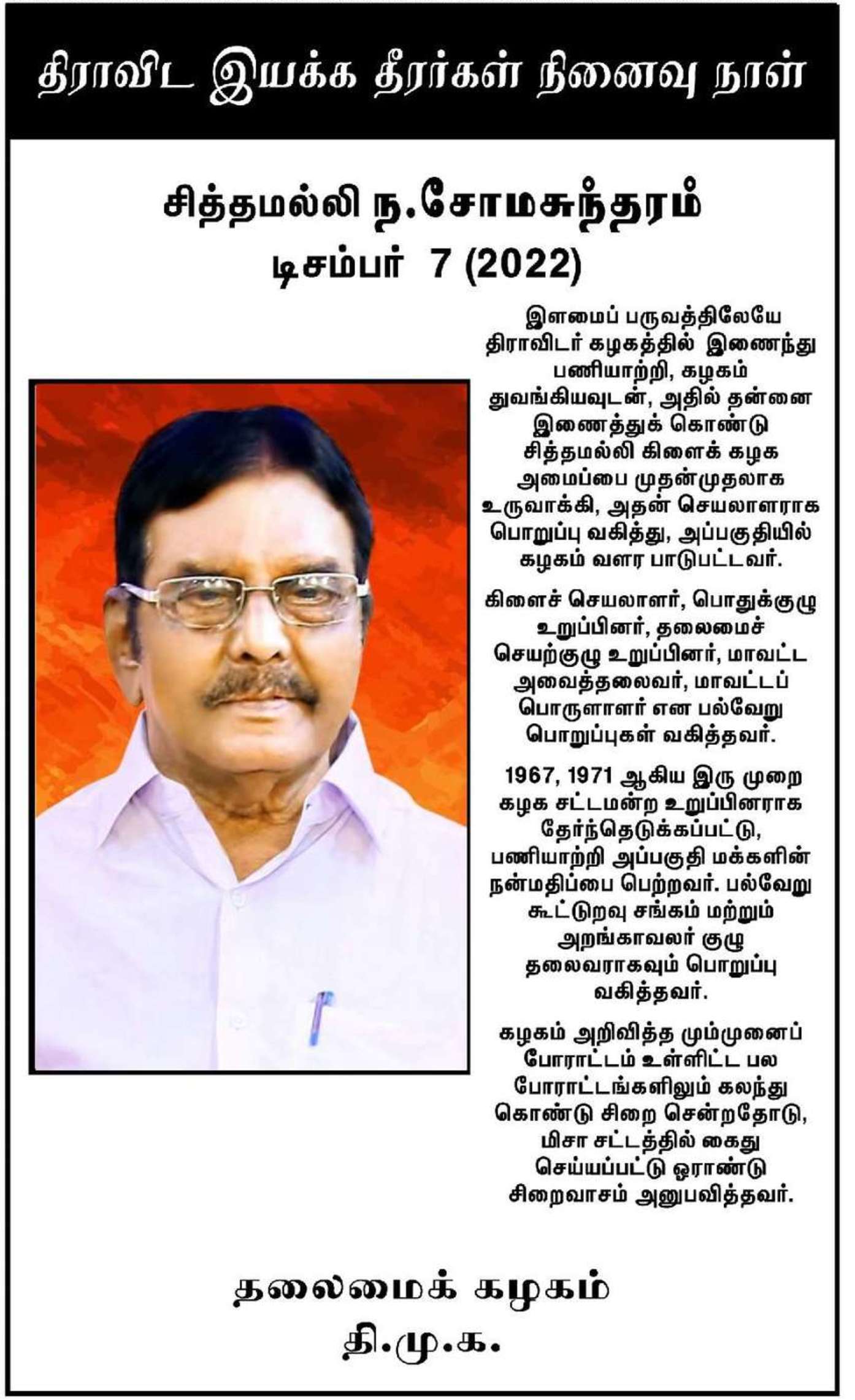 திராவிட இயக்க தீரர்கள் நினைவு நாள்

சித்தமல்லி ந.சோமசுந்தரம்
டிசம்பர் 7 (2022)

இளமைப் பருவத்திலேயே திராவிடர் கழகத்தில் இணைந்து பணியாற்றி, கழகம் துவங்கியவுடன், அதில் தன்னை இணைத்துக் கொண்டு சித்தமல்லி கிளைக் கழக அமைப்பை முதன்முதலாக உருவாக்கி, அதன் செயலாளராக பொறுப்பு வகித்து, அப்பகுதியில் கழகம் வளர பாடுபட்டவர்.

கிளைச் செயலாளர், பொதுக்குழு உறுப்பினர், தலைமைச் செயற்குழு உறுப்பினர், மாவட்ட அவைத்தலைவர், மாவட்டப் பொருளாளர் என பல்வேறு பொறுப்புகள் வகித்தவர்.

1967, 1971 ஆகிய இரு முறை கழக சட்டமன்ற உறுப்பினராக தேர்ந்தெடுக்கப்பட்டு, பணியாற்றி அப்பகுதி மக்களின் நன்மதிப்பை பெற்றவர். பல்வேறு கூட்டுறவு சங்கம் மற்றும் அறங்காவலர் குழு தலைவராகவும் பொறுப்பு வகித்தவர்.

கழகம் அறிவித்த மும்முனைப் போராட்டம் உள்ளிட்ட பல போராட்டங்களிலும் கலந்து கொண்டு சிறை சென்றதோடு, மிசா சட்டத்தில் கைது செய்யப்பட்டு ஓராண்டு சிறைவாசம் அனுபவித்தவர்.

தலைமைக் கழகம்
தி.மு.க.